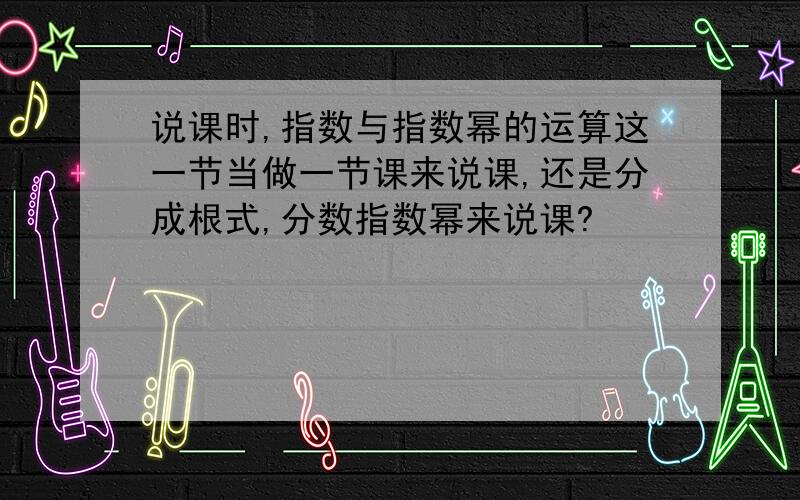 说课时,指数与指数幂的运算这一节当做一节课来说课,还是分成根式,分数指数幂来说课?